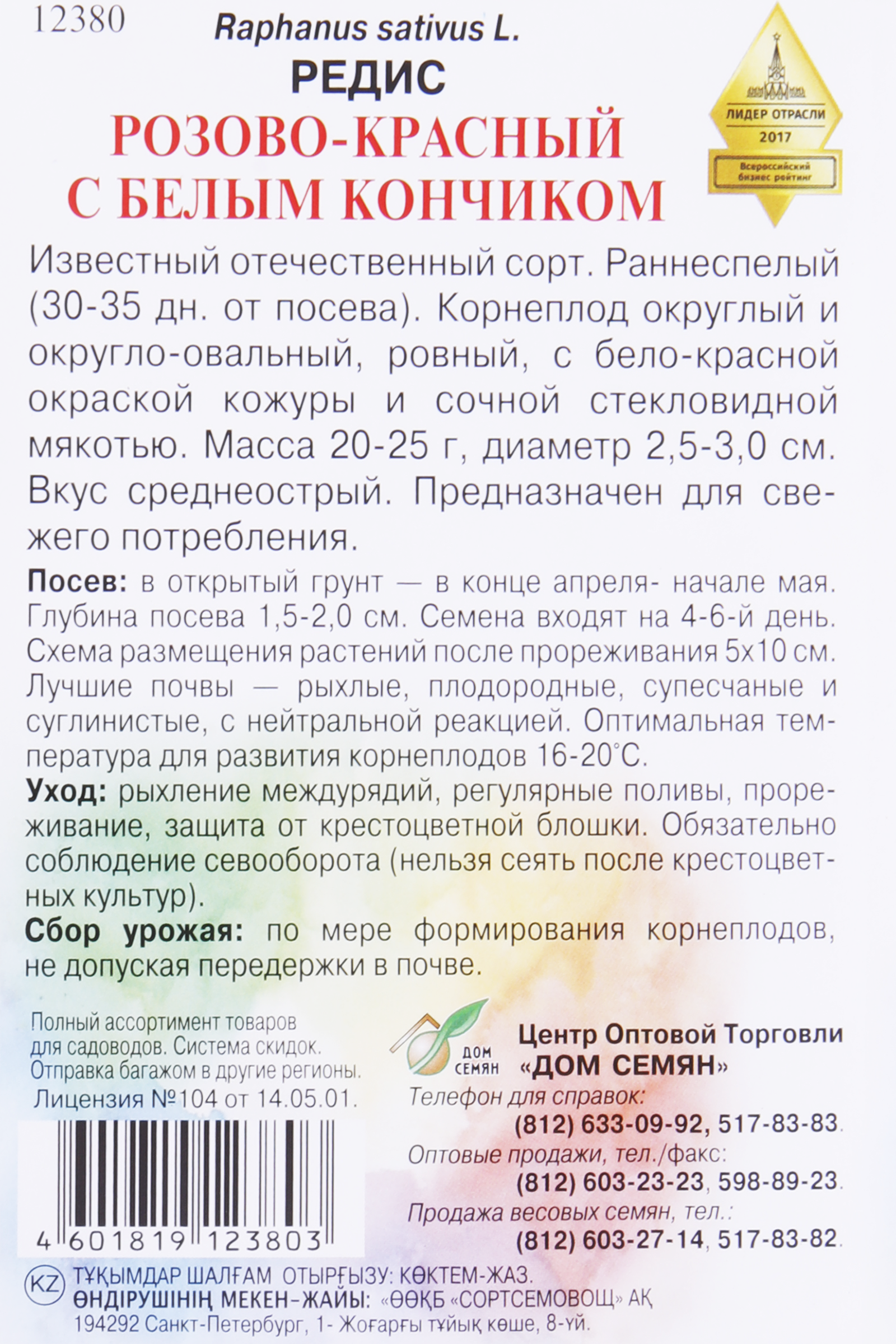 12380

Raphanus sativus L.

РЕДИС

РОЗОВО-КРАСНЫЙ С БЕЛЫМ КОНЧИКОМ

ЛИДЕР ОТРАСЛИ 2017 Всероссийский бизнес рейтинг

Известный отечественный сорт. Раннеспелый (30-35 дн. от посева). Корнеплод округлый и округло-овальный, ровный, с бело-красной окраской кожуры и сочной стекловидной мякотью. Масса 20-25 г, диаметр 2,5-3,0 см. Вкус среднеострый. Предназначен для свежего потребления.

Посев: в открытый грунт — в конце апреля- начале мая. Глубина посева 1,5-2,0 см. Семена входят на 4-6-й день. Схема размещения растений после прореживания 5х10 см. Лучшие почвы — рыхлые, плодородные, супесчаные и суглинистые, с нейтральной реакцией. Оптимальная температура для развития корнеплодов 16-20°С.

Уход: рыхление междурядий, регулярные поливы, прореживание, защита от крестоцветной блошки. Обязательно соблюдение севооборота (нельзя сеять после крестоцветных культур).

Сбор урожая: по мере формирования корнеплодов, не допуская передержки в почве.

Полный ассортимент товаров для садоводов. Система скидок. Отправка багажом в другие регионы.

Лицензия №104 от 14.05.01.

4 601819 123803

ДОМ СЕМЯН

Центр Оптовой Торговли «ДОМ СЕМЯН»

Телефон для справок:
(812) 633-09-92, 517-83-83.

Оптовые продажи, тел./факс:
(812) 603-23-23, 598-89-23.

Продажа весовых семян, тел.:
(812) 603-27-14, 517-83-82.

KZ ТҰҚЫМДАР ШАЛҒАМ ОТЫРҒЫЗУ: КӨКТЕМ-ЖАЗ.
ӨНДІРУШІНІҢ МЕКЕН-ЖАЙЫ: «ӨӨҚБ «СОРТСЕМОВОЩ» АҚ
194292 Санкт-Петербург, 1- Жоғарғы тұйық көше, 8-үй.